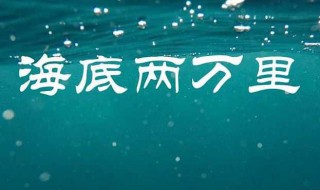 海底两万里